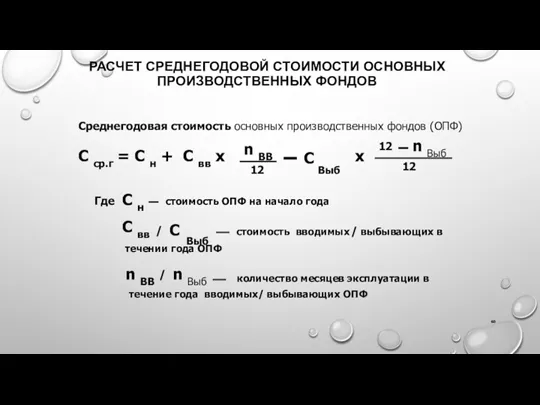 РАСЧЕТ СРЕДНЕГОДОВОЙ СТОИМОСТИ ОСНОВНЫХ ПРОИЗВОДСТВЕННЫХ ФОНДОВ

Среднегодовая стоимость основных производственных фондов (ОПФ)

$С_{ср.г} = С_{н} + С_{вв} \times \frac{n_{ВВ}}{12} - С_{Выб} \times \frac{12 - n_{Выб}}{12}$

Где $С_{н}$ — стоимость ОПФ на начало года

$С_{вв}$ / $С_{Выб}$ — стоимость вводимых / выбывающих в течении года ОПФ

$n_{ВВ}$ / $n_{Выб}$ — количество месяцев эксплуатации в течение года вводимых/ выбывающих ОПФ